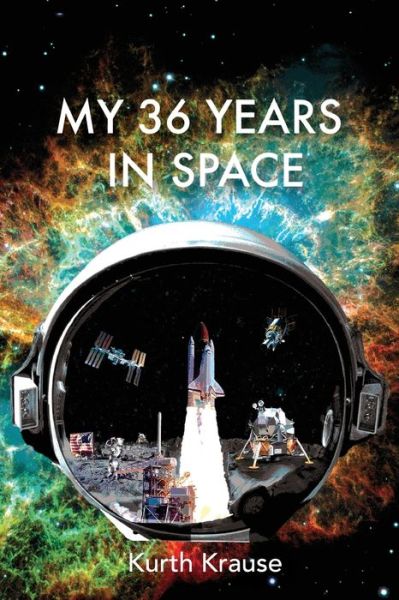 MY 36 YEARS IN SPACE

Kurth Krause